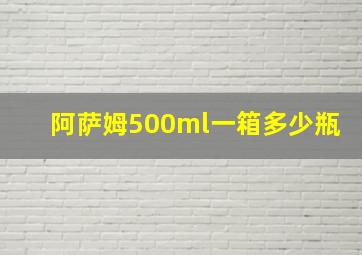 阿萨姆500ml一箱多少瓶